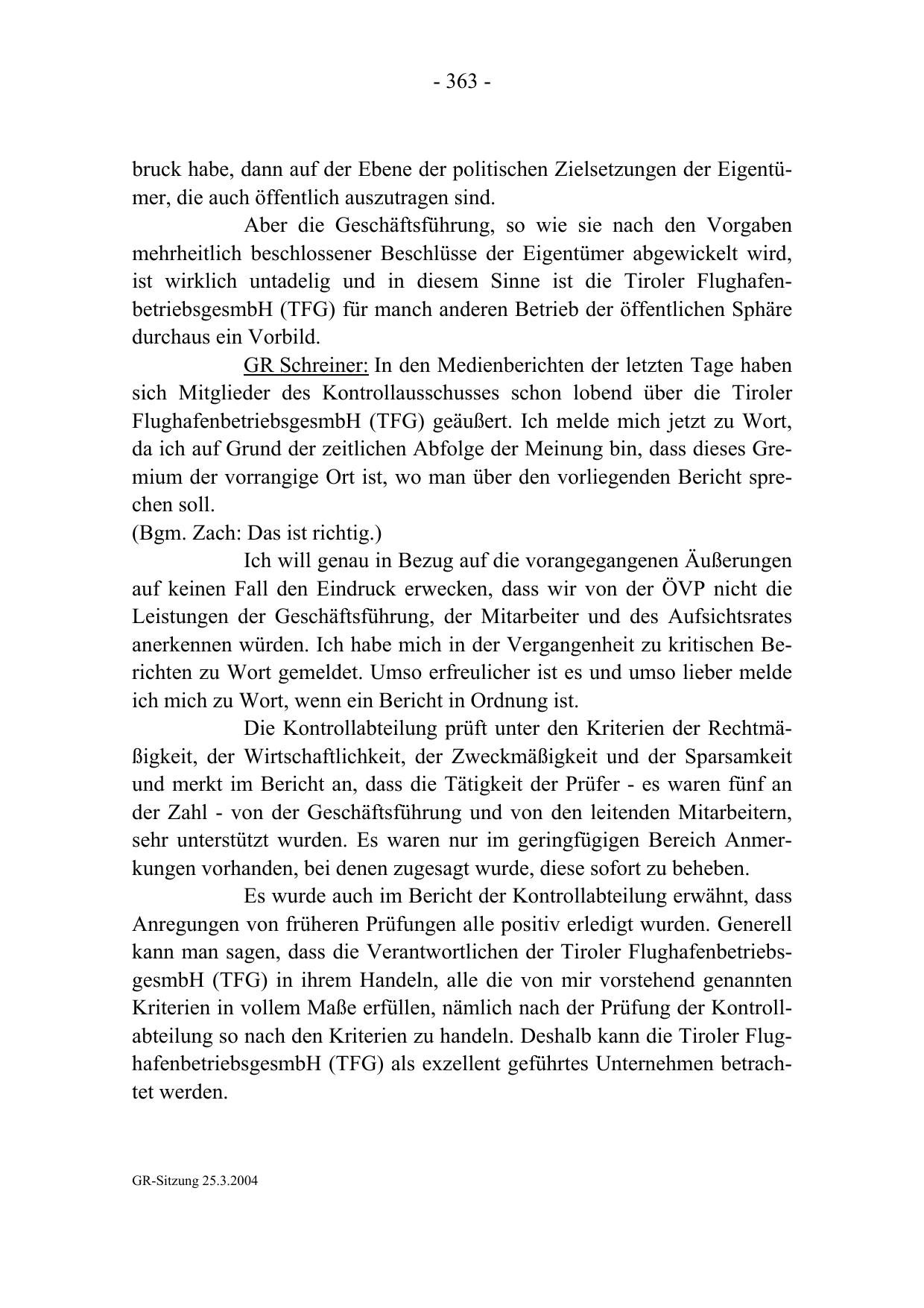 - 363 -

bruck habe, dann auf der Ebene der politischen Zielsetzungen der Eigentümer, die auch öffentlich auszutragen sind.

Aber die Geschäftsführung, so wie sie nach den Vorgaben mehrheitlich beschlossener Beschlüsse der Eigentümer abgewickelt wird, ist wirklich untadelig und in diesem Sinne ist die Tiroler FlughafenbetriebsgesmbH (TFG) für manch anderen Betrieb der öffentlichen Sphäre durchaus ein Vorbild.

GR Schreiner: In den Medienberichten der letzten Tage haben sich Mitglieder des Kontrollausschusses schon lobend über die Tiroler FlughafenbetriebsgesmbH (TFG) geäußert. Ich melde mich jetzt zu Wort, da ich auf Grund der zeitlichen Abfolge der Meinung bin, dass dieses Gremium der vorrangige Ort ist, wo man über den vorliegenden Bericht sprechen soll.
(Bgm. Zach: Das ist richtig.)

Ich will genau in Bezug auf die vorangegangenen Äußerungen auf keinen Fall den Eindruck erwecken, dass wir von der ÖVP nicht die Leistungen der Geschäftsführung, der Mitarbeiter und des Aufsichtsrates anerkennen würden. Ich habe mich in der Vergangenheit zu kritischen Berichten zu Wort gemeldet. Umso erfreulicher ist es und umso lieber melde ich mich zu Wort, wenn ein Bericht in Ordnung ist.

Die Kontrollabteilung prüft unter den Kriterien der Rechtmäßigkeit, der Wirtschaftlichkeit, der Zweckmäßigkeit und der Sparsamkeit und merkt im Bericht an, dass die Tätigkeit der Prüfer - es waren fünf an der Zahl - von der Geschäftsführung und von den leitenden Mitarbeitern, sehr unterstützt wurden. Es waren nur im geringfügigen Bereich Anmerkungen vorhanden, bei denen zugesagt wurde, diese sofort zu beheben.

Es wurde auch im Bericht der Kontrollabteilung erwähnt, dass Anregungen von früheren Prüfungen alle positiv erledigt wurden. Generell kann man sagen, dass die Verantwortlichen der Tiroler FlughafenbetriebsgesmbH (TFG) in ihrem Handeln, alle die von mir vorstehend genannten Kriterien in vollem Maße erfüllen, nämlich nach der Prüfung der Kontrollabteilung so nach den Kriterien zu handeln. Deshalb kann die Tiroler FlughafenbetriebsgesmbH (TFG) als exzellent geführtes Unternehmen betrachtet werden.

GR-Sitzung 25.3.2004